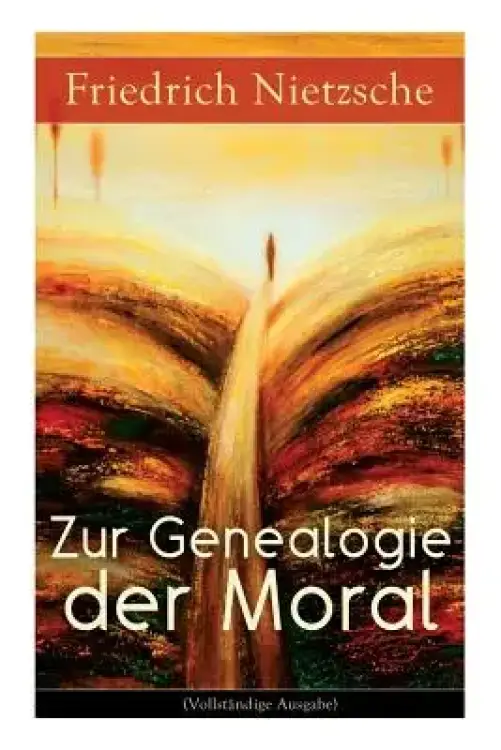 Friedrich Nietzsche

Zur Genealogie der Moral

(Vollständige Ausgabe)